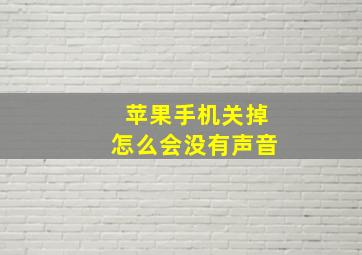 苹果手机关掉
怎么会没有声音